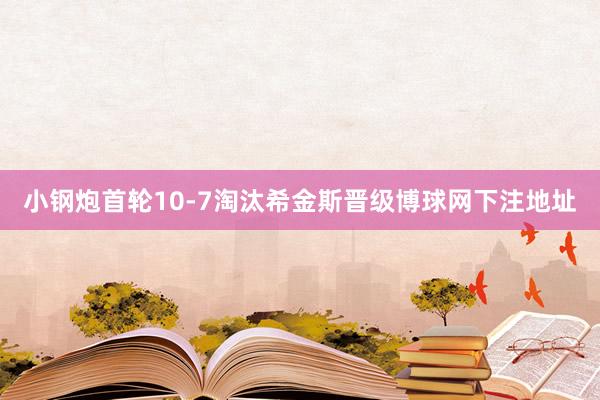 小钢炮首轮10-7淘汰希金斯晋级博球网下注地址